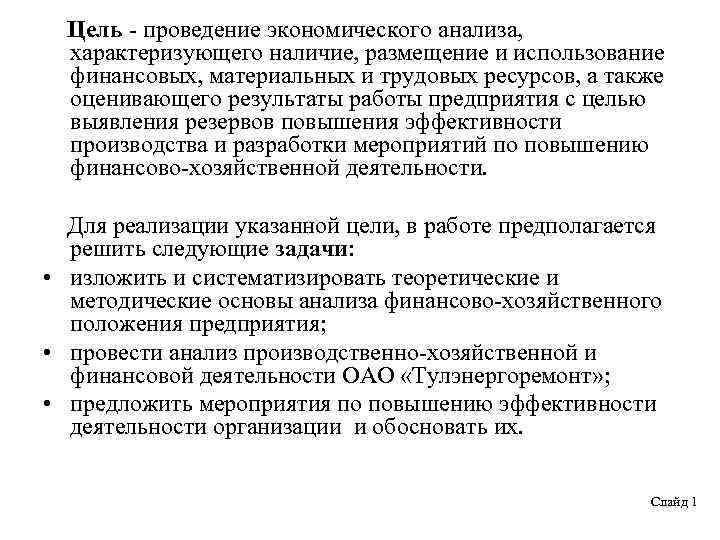 Цель - проведение экономического анализа, характеризующего наличие, размещение и использование финансовых, материальных и трудовых ресурсов, а также оценивающего результаты работы предприятия с целью выявления резервов повышения эффективности производства и разработки мероприятий по повышению финансово-хозяйственной деятельности.

Для реализации указанной цели, в работе предполагается решить следующие задачи:
• изложить и систематизировать теоретические и методические основы анализа финансово-хозяйственного положения предприятия;
• провести анализ производственно-хозяйственной и финансовой деятельности ОАО «Тулэнергоремонт»;
• предложить мероприятия по повышению эффективности деятельности организации и обосновать их.

Слайд 1